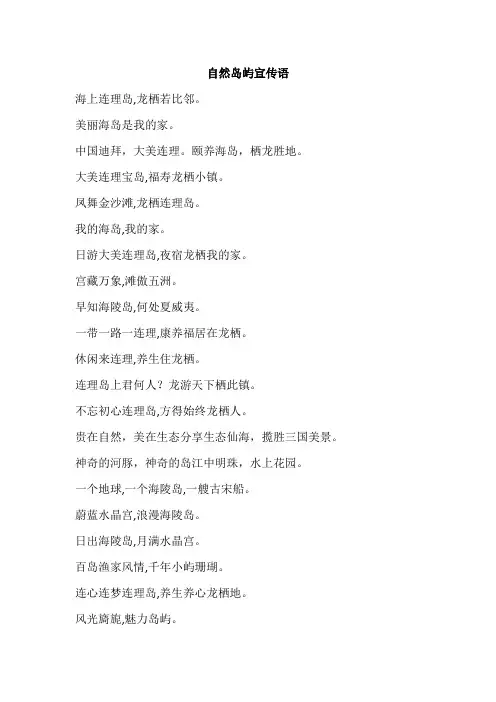 自然岛屿宣传语

海上连理岛,龙栖若比邻。

美丽海岛是我的家。

中国迪拜，大美连理。颐养海岛，栖龙胜地。

大美连理宝岛,福寿龙栖小镇。

凤舞金沙滩,龙栖连理岛。

我的海岛,我的家。

日游大美连理岛,夜宿龙栖我的家。

宫藏万象,滩傲五洲。

早知海陵岛,何处夏威夷。

一带一路一连理,康养福居在龙栖。

休闲来连理,养生住龙栖。

连理岛上君何人？龙游天下栖此镇。

不忘初心连理岛,方得始终龙栖人。

贵在自然，美在生态分享生态仙海，揽胜三国美景。

神奇的河豚，神奇的岛江中明珠，水上花园。

一个地球,一个海陵岛,一艘古宋船。

蔚蓝水晶宫,浪漫海陵岛。

日出海陵岛,月满水晶宫。

百岛渔家风情,千年小屿珊瑚。

连心连梦连理岛,养生养心龙栖地。

风光旖旎,魅力岛屿。